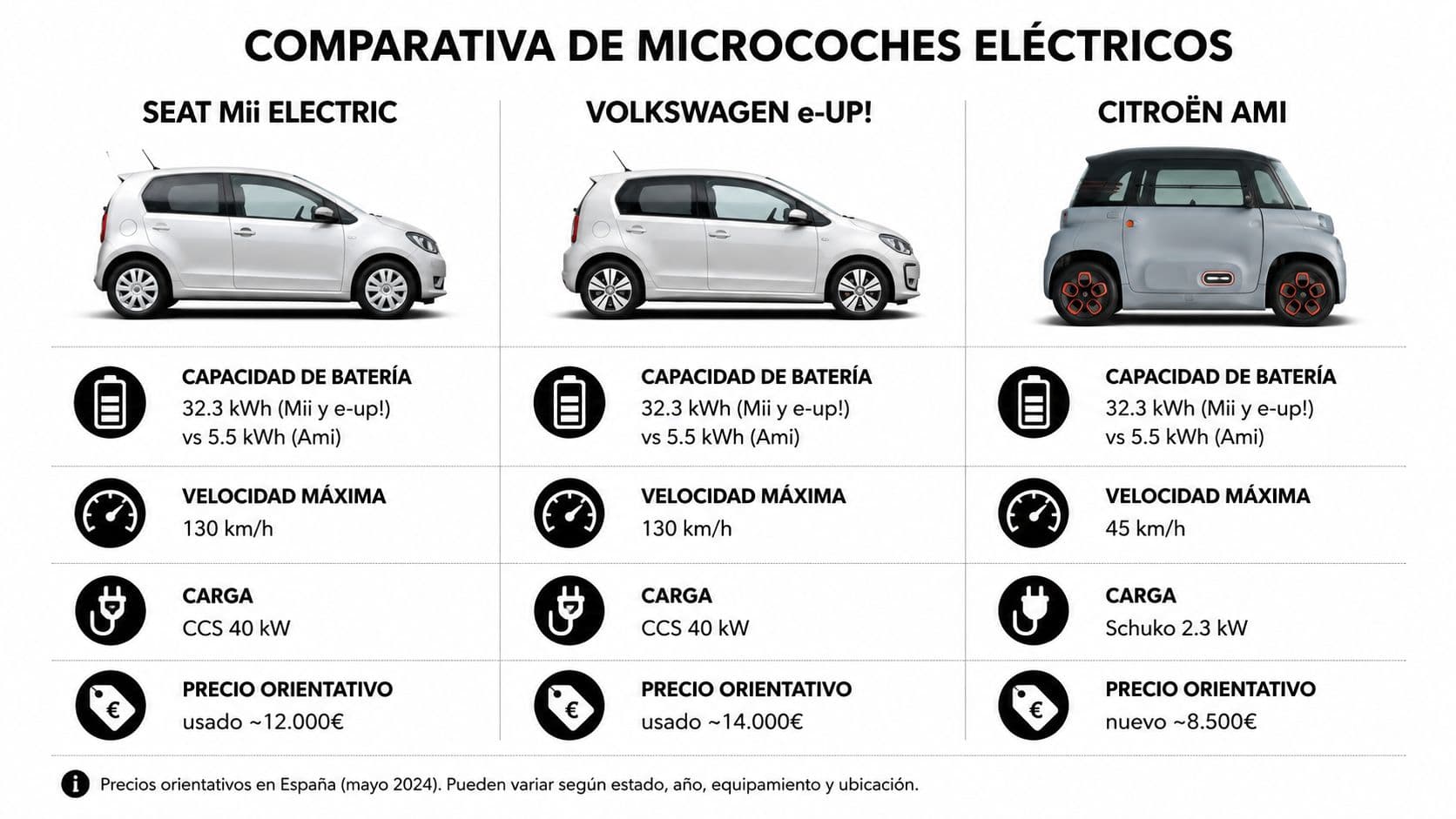 COMPARATIVA DE MICROCOCHES ELÉCTRICOS

SEAT Mii ELECTRIC

CAPACIDAD DE BATERÍA
32.3 kWh (Mii y e-up!) vs 5.5 kWh (Ami)

VELOCIDAD MÁXIMA
130 km/h

CARGA
CCS 40 kW

PRECIO ORIENTATIVO
usado ~12.000€

VOLKSWAGEN e-UP!

CAPACIDAD DE BATERÍA
32.3 kWh (Mii y e-up!) vs 5.5 kWh (Ami)

VELOCIDAD MÁXIMA
130 km/h

CARGA
CCS 40 kW

PRECIO ORIENTATIVO
usado ~14.000€

CITROËN AMI

CAPACIDAD DE BATERÍA
32.3 kWh (Mii y e-up!) vs 5.5 kWh (Ami)

VELOCIDAD MÁXIMA
45 km/h

CARGA
Schuko 2.3 kW

PRECIO ORIENTATIVO
nuevo ~8.500€

Precios orientativos en España (mayo 2024). Pueden variar según estado, año, equipamiento y ubicación.